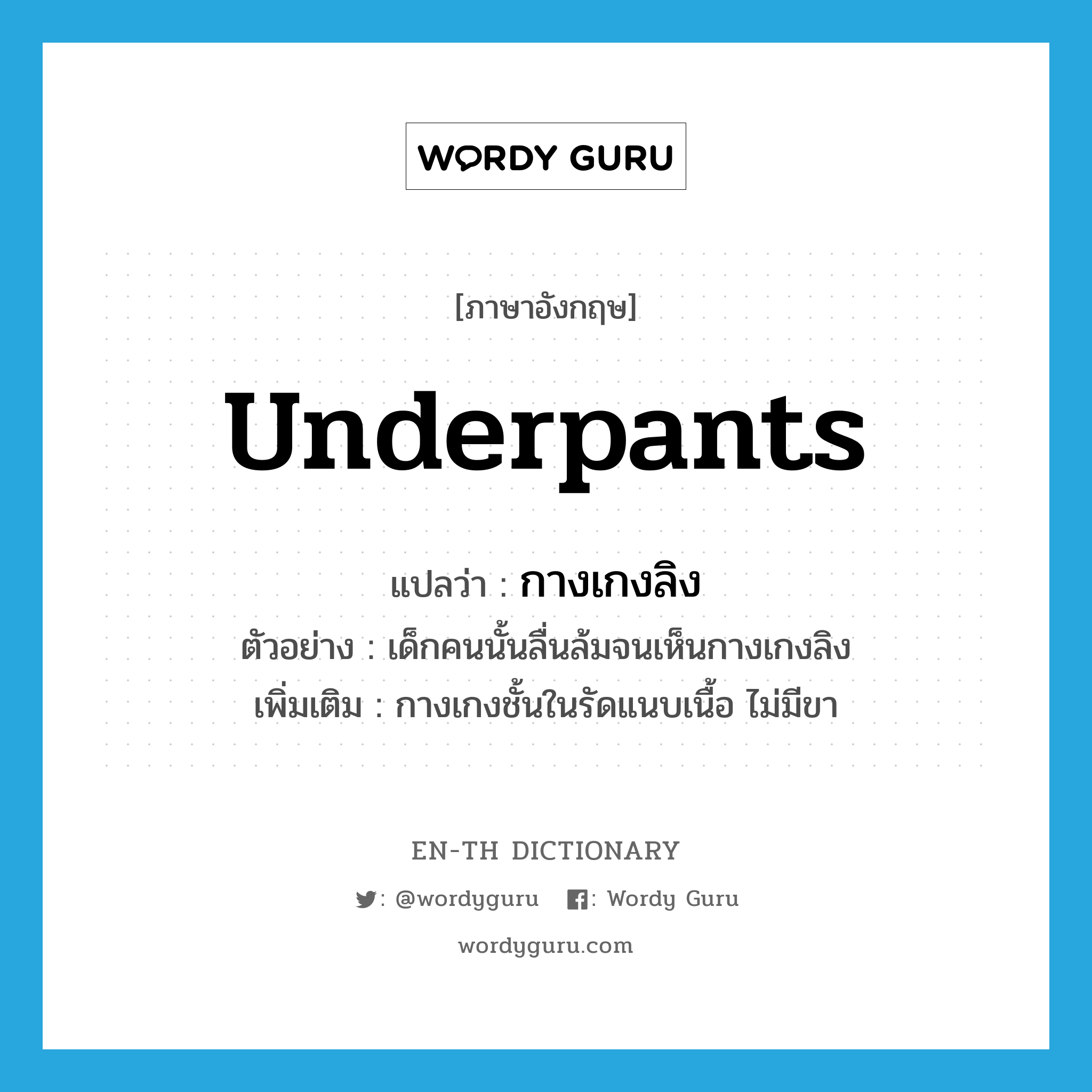 WORDY GURU

[ภาษาอังกฤษ]

underpants

แปลว่า : กางเกงลิง

ตัวอย่าง : เด็กคนนั้นลื่นล้มจนเห็นกางเกงลิง

เพิ่มเติม : กางเกงชั้นในรัดแนบเนื้อ ไม่มีขา

EN-TH DICTIONARY

: @wordyguru : Wordy Guru

wordyguru.com